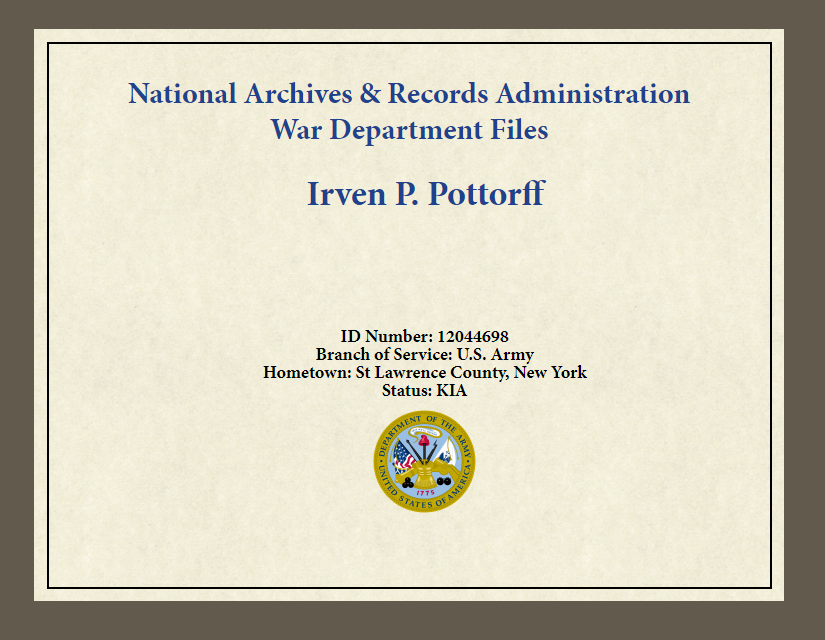 National Archives & Records Administration
War Department Files

Irven P. Pottorff

ID Number: 12044698
Branch of Service: U.S. Army
Hometown: St Lawrence County, New York
Status: KIA

DEPARTMENT OF THE ARMY
UNITED STATES OF AMERICA
1775